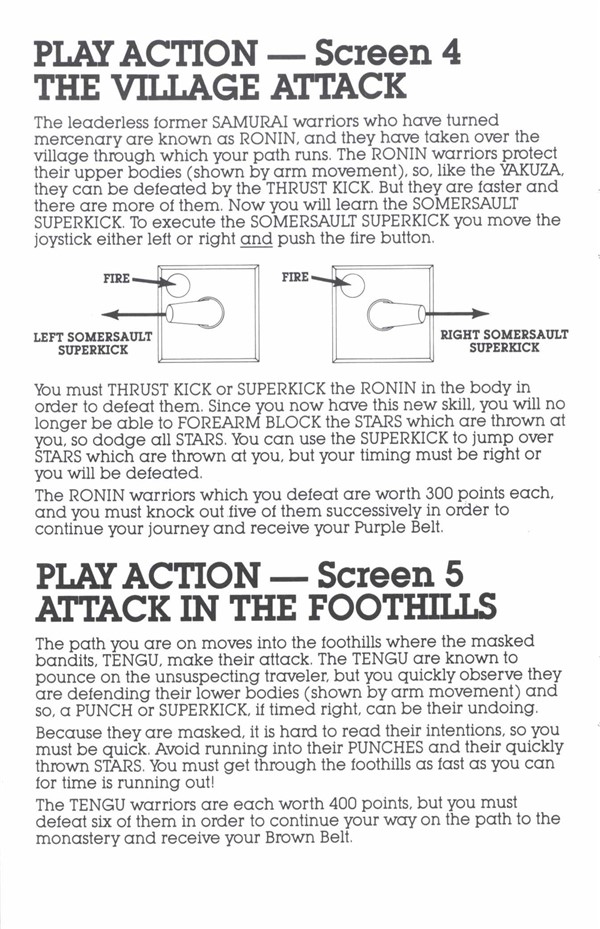 PLAY ACTION — Screen 4
THE VILLAGE ATTACK

The leaderless former SAMURAI warriors who have turned mercenary are known as RONIN, and they have taken over the village through which your path runs. The RONIN warriors protect their upper bodies (shown by arm movement), so, like the YAKUZA, they can be defeated by the THRUST KICK. But they are faster and there are more of them. Now you will learn the SOMERSAULT SUPERKICK. To execute the SOMERSAULT SUPERKICK you move the joystick either left or right and push the fire button.

FIRE

LEFT SOMERSAULT SUPERKICK

FIRE

RIGHT SOMERSAULT SUPERKICK

You must THRUST KICK or SUPERKICK the RONIN in the body in order to defeat them. Since you now have this new skill, you will no longer be able to FOREARM BLOCK the STARS which are thrown at you, so dodge all STARS. You can use the SUPERKICK to jump over STARS which are thrown at you, but your timing must be right or you will be defeated.

The RONIN warriors which you defeat are worth 300 points each, and you must knock out five of them successively in order to continue your journey and receive your Purple Belt.

PLAY ACTION — Screen 5
ATTACK IN THE FOOTHILLS

The path you are on moves into the foothills where the masked bandits, TENGU, make their attack. The TENGU are known to pounce on the unsuspecting traveler, but you quickly observe they are defending their lower bodies (shown by arm movement) and so, a PUNCH or SUPERKICK, if timed right, can be their undoing.

Because they are masked, it is hard to read their intentions, so you must be quick. Avoid running into their PUNCHES and their quickly thrown STARS. You must get through the foothills as fast as you can for time is running out!

The TENGU warriors are each worth 400 points, but you must defeat six of them in order to continue your way on the path to the monastery and receive your Brown Belt.